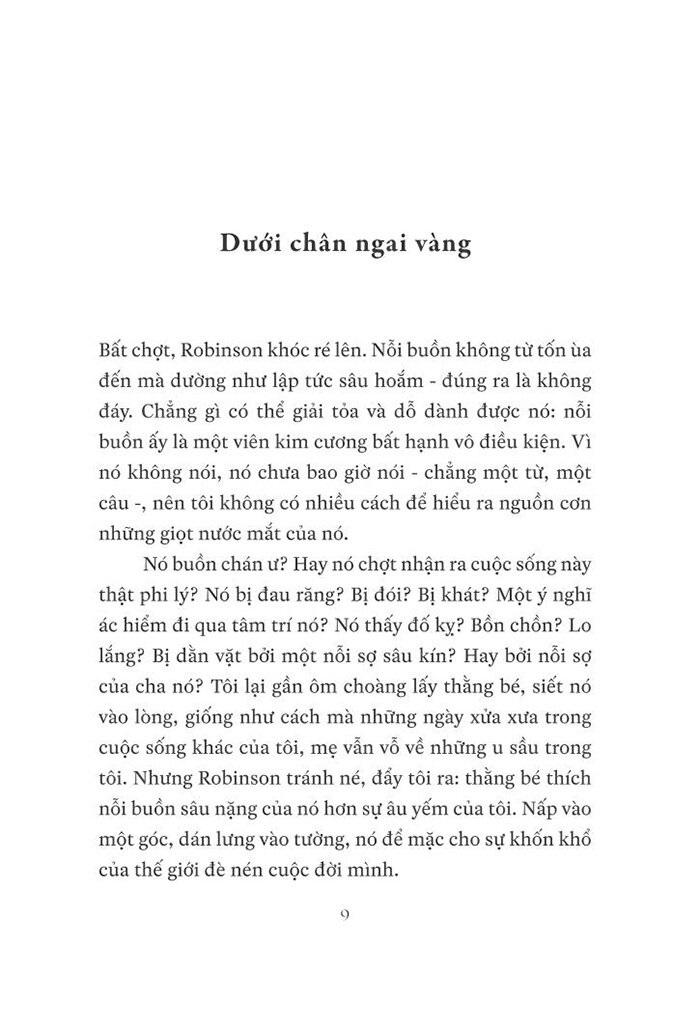 Dưới chân ngai vàng

Bất chợt, Robinson khóc ré lên. Nỗi buồn không từ tốn ùa đến mà dường như lập tức sâu hoắm - đúng ra là không đáy. Chẳng gì có thể giải tỏa và dỗ dành được nó: nỗi buồn ấy là một viên kim cương bất hạnh vô điều kiện. Vì nó không nói, nó chưa bao giờ nói - chẳng một từ, một câu -, nên tôi không có nhiều cách để hiểu ra nguồn cơn những giọt nước mắt của nó.

Nó buồn chán ư? Hay nó chợt nhận ra cuộc sống này thật phi lý? Nó bị đau răng? Bị đói? Bị khát? Một ý nghĩ ác hiểm đi qua tâm trí nó? Nó thấy đố kỵ? Bồn chồn? Lo lắng? Bị dằn vặt bởi một nỗi sợ sâu kín? Hay bởi nỗi sợ của cha nó? Tôi lại gần ôm choàng lấy thằng bé, siết nó vào lòng, giống như cách mà những ngày xửa xưa trong cuộc sống khác của tôi, mẹ vẫn vỗ về những u sầu trong tôi. Nhưng Robinson tránh né, đẩy tôi ra: thằng bé thích nỗi buồn sâu nặng của nó hơn sự âu yếm của tôi. Nấp vào một góc, dán lưng vào tường, nó để mặc cho sự khốn khổ của thế giới đè nén cuộc đời mình.

9